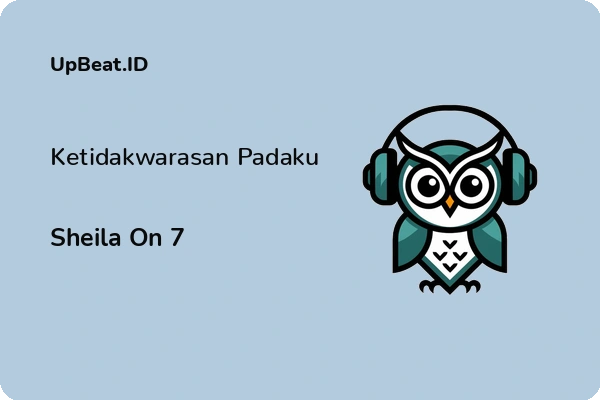 UpBeat.ID

Ketidakwarasan Padaku

Sheila On 7